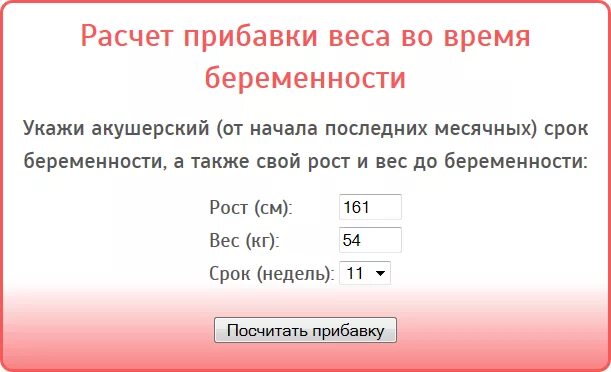 Расчет прибавки веса во время беременности

Укажи акушерский (от начала последних месячных) срок беременности, а также свой рост и вес до беременности:

Рост (см): 161
Вес (кг): 54
Срок (недель): 11

Посчитать прибавку